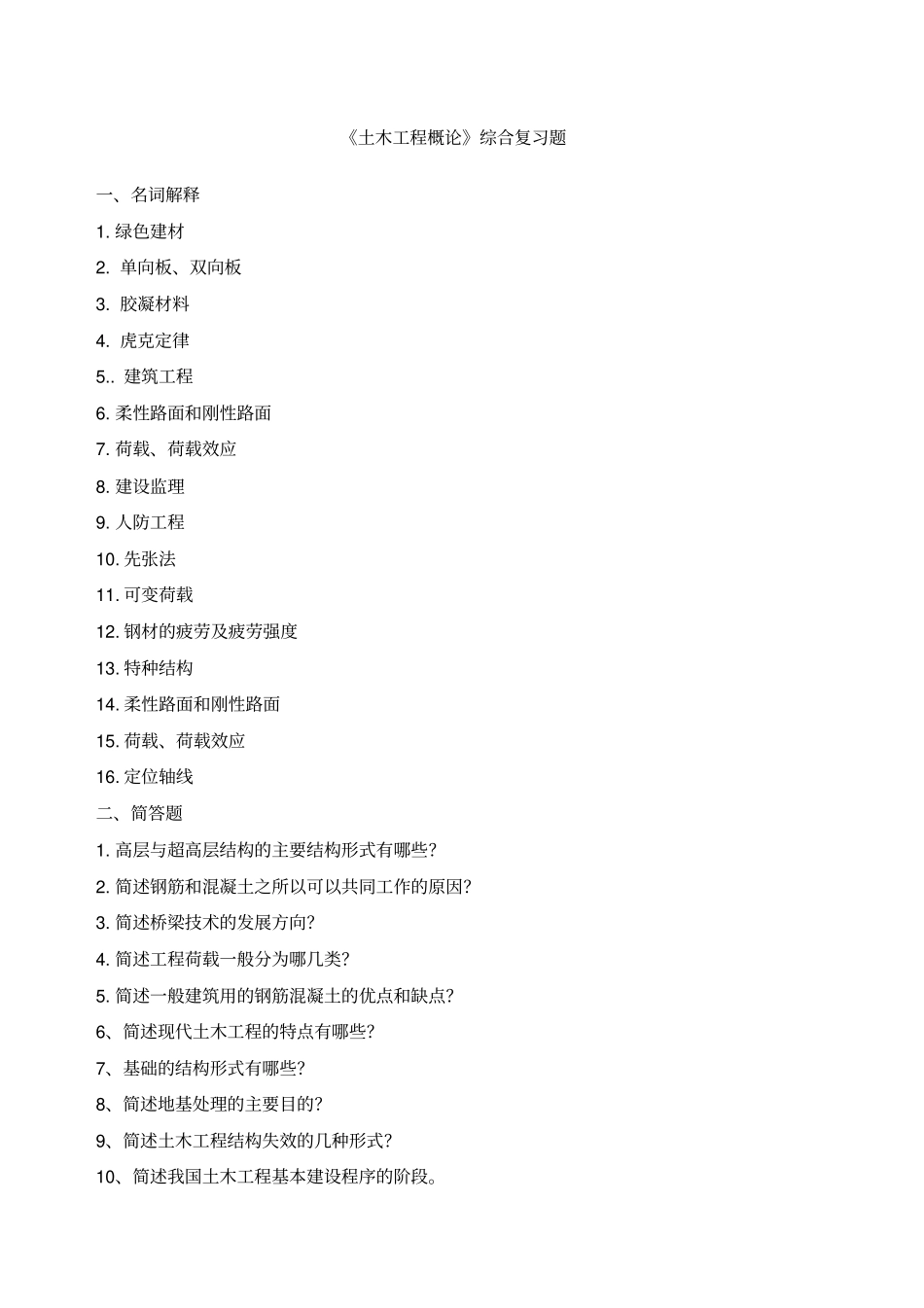 《土木工程概论》综合复习题

一、名词解释

1. 绿色建材

2. 单向板、双向板

3. 胶凝材料

4. 虎克定律

5.. 建筑工程

6. 柔性路面和刚性路面

7. 荷载、荷载效应

8. 建设监理

9. 人防工程

10. 先张法

11. 可变荷载

12. 钢材的疲劳及疲劳强度

13. 特种结构

14. 柔性路面和刚性路面

15. 荷载、荷载效应

16. 定位轴线

二、简答题

1. 高层与超高层结构的主要结构形式有哪些?

2. 简述钢筋和混凝土之所以可以共同工作的原因?

3. 简述桥梁技术的发展方向?

4. 简述工程荷载一般分为哪几类?

5. 简述一般建筑用的钢筋混凝土的优点和缺点?

6、简述现代土木工程的特点有哪些?

7、基础的结构形式有哪些?

8、简述地基处理的主要目的?

9、简述土木工程结构失效的几种形式?

10、简述我国土木工程基本建设程序的阶段。